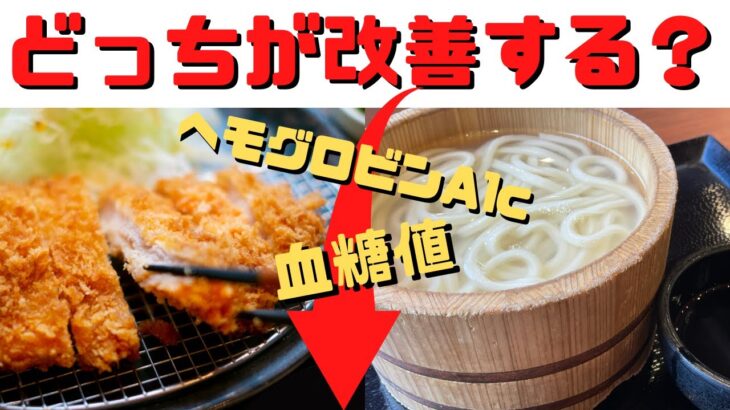 どっちが改善する？

ヘモグロビンA1c

血糖値